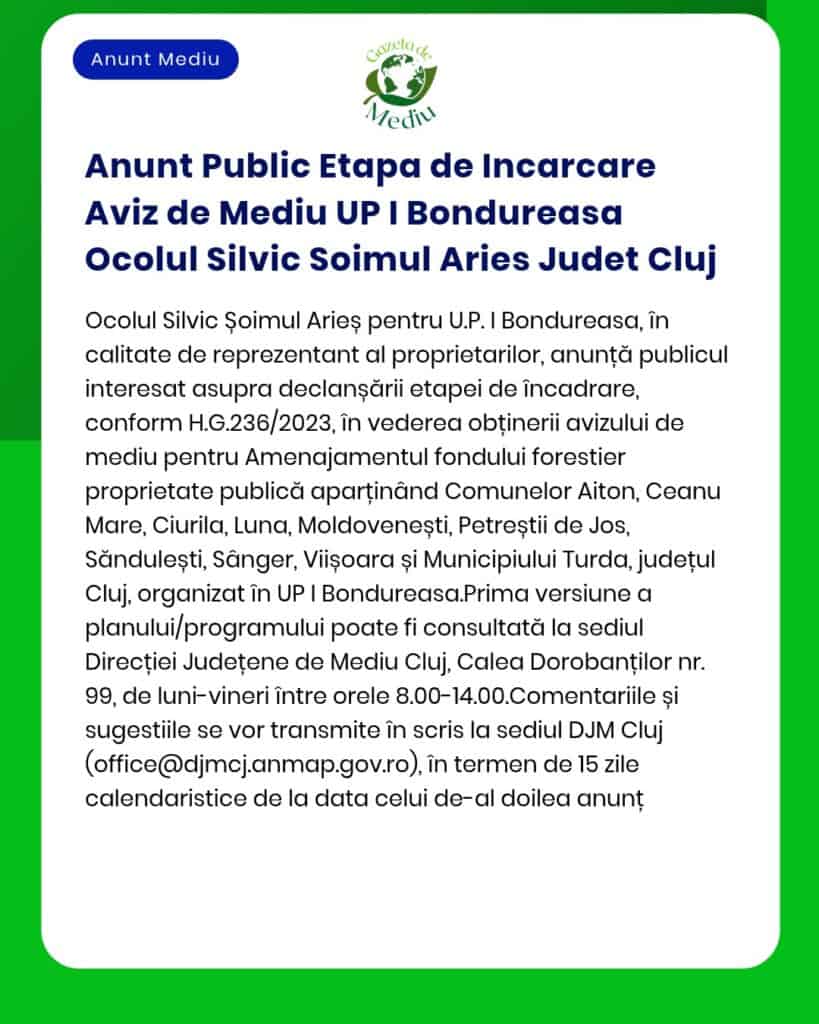 Anunt Mediu

Gazeta de Mediu

Anunt Public Etapa de Incarcare Aviz de Mediu UP I Bondureasa Ocolul Silvic Soimul Aries Judet Cluj

Ocolul Silvic Șoimul Arieș pentru U.P. I Bondureasa, în calitate de reprezentant al proprietarilor, anunță publicul interesat asupra declanșării etapei de încadrare, conform H.G.236/2023, în vederea obținerii avizului de mediu pentru Amenajamentul fondului forestier proprietate publică aparținând Comunelor Aiton, Ceanu Mare, Ciurila, Luna, Moldovenești, Petreștii de Jos, Săndulești, Sânger, Viișoara și Municipiului Turda, județul Cluj, organizat în UP I Bondureasa.Prima versiune a planului/programului poate fi consultată la sediul Direcției Județene de Mediu Cluj, Calea Dorobanților nr. 99, de luni-vineri între orele 8.00-14.00.Comentariile și sugestiile se vor transmite în scris la sediul DJM Cluj (office@djmcj.anmap.gov.ro), în termen de 15 zile calendaristice de la data celui de-al doilea anunț